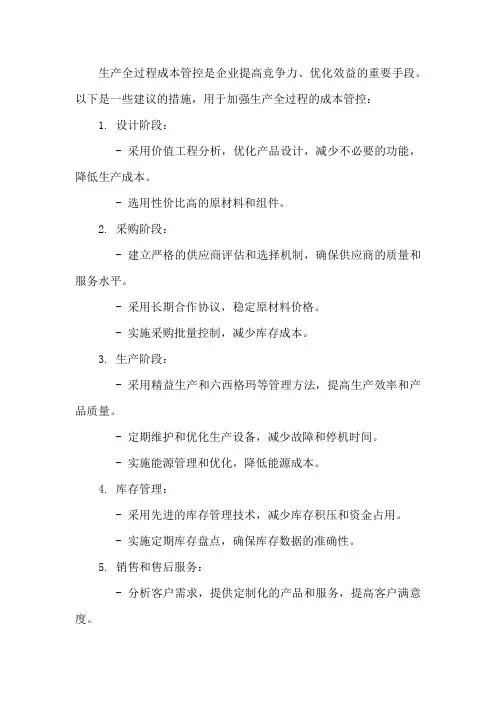 生产全过程成本管控是企业提高竞争力、优化效益的重要手段。以下是一些建议的措施，用于加强生产全过程的成本管控：

1. 设计阶段：

- 采用价值工程分析，优化产品设计，减少不必要的功能，降低生产成本。

- 选用性价比高的原材料和组件。

2. 采购阶段：

- 建立严格的供应商评估和选择机制，确保供应商的质量和服务水平。

- 采用长期合作协议，稳定原材料价格。

- 实施采购批量控制，减少库存成本。

3. 生产阶段：

- 采用精益生产和六西格玛等管理方法，提高生产效率和产品质量。

- 定期维护和优化生产设备，减少故障和停机时间。

- 实施能源管理和优化，降低能源成本。

4. 库存管理：

- 采用先进的库存管理技术，减少库存积压和资金占用。

- 实施定期库存盘点，确保库存数据的准确性。

5. 销售和售后服务：

- 分析客户需求，提供定制化的产品和服务，提高客户满意度。